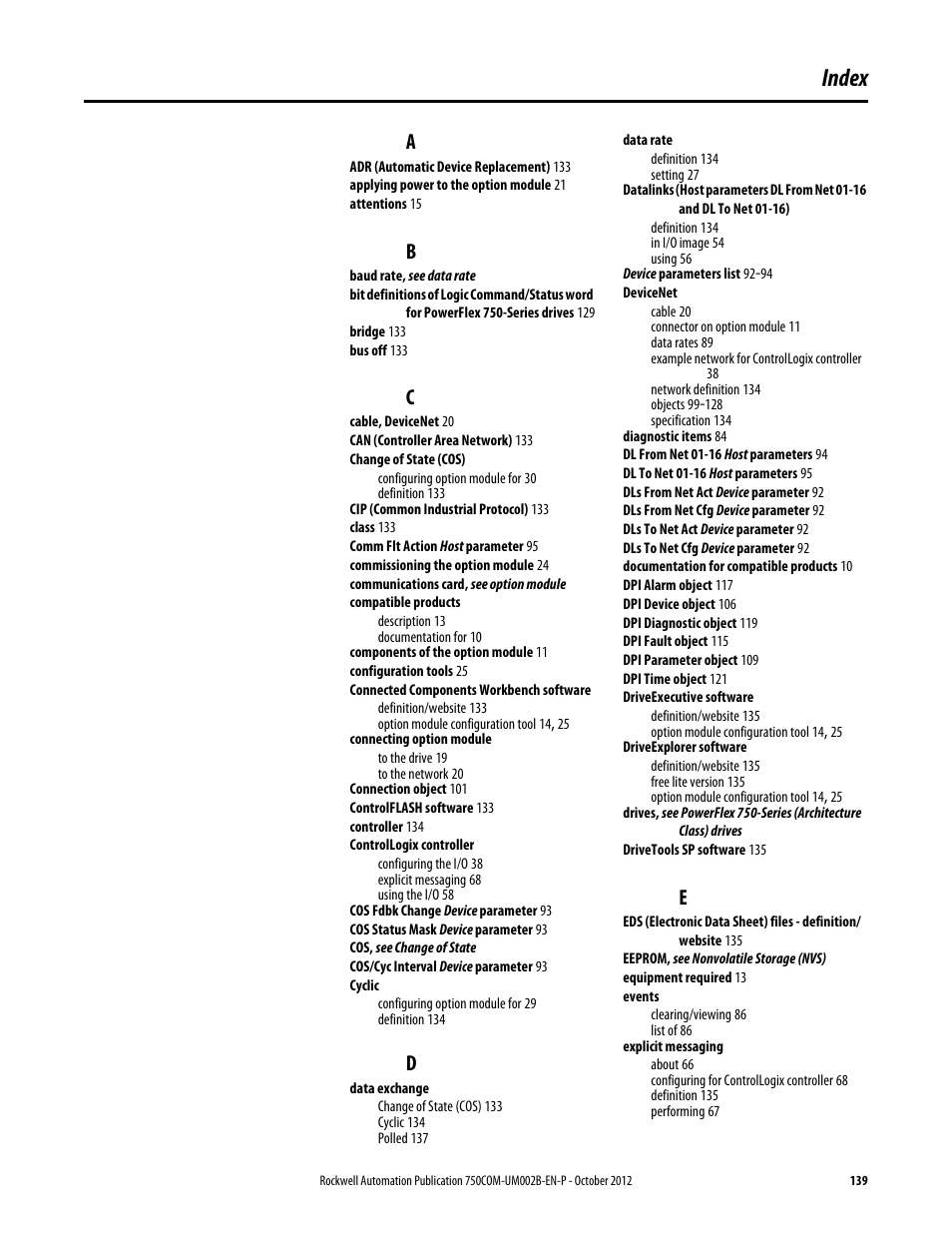 Index

A

ADR (Automatic Device Replacement) 133
applying power to the option module 21
attentions 15

B

baud rate, see data rate
bit definitions of Logic Command/Status word for PowerFlex 750-Series drives 129
bridge 133
bus off 133

C

cable, DeviceNet 20
CAN (Controller Area Network) 133
Change of State (COS)
configuring option module for 30
definition 133
CIP (Common Industrial Protocol) 133
class 133
Comm Flt Action Host parameter 95
commissioning the option module 24
communications card, see option module
compatible products
description 13
documentation for 10
components of the option module 11
configuration tools 25
Connected Components Workbench software
definition/website 133
option module configuration tool 14, 25
connecting option module
to the drive 19
to the network 20
Connection object 101
ControlFLASH software 133
controller 134
ControlLogix controller
configuring the I/O 38
explicit messaging 68
using the I/O 58
COS Fdbk Change Device parameter 93
COS Status Mask Device parameter 93
COS, see Change of State
COS/Cyc Interval Device parameter 93
Cyclic
configuring option module for 29
definition 134

D

data exchange
Change of State (COS) 133
Cyclic 134
Polled 137

data rate
definition 134
setting 27
Datalinks (Host parameters DL From Net 01-16 and DL To Net 01-16)
definition 134
in I/O image 54
using 56
Device parameters list 92-94
DeviceNet
cable 20
connector on option module 11
data rates 89
example network for ControlLogix controller 38
network definition 134
objects 99-128
specification 134
diagnostic items 84
DL From Net 01-16 Host parameters 94
DL To Net 01-16 Host parameters 95
DLs From Net Act Device parameter 92
DLs From Net Cfg Device parameter 92
DLs To Net Act Device parameter 92
DLs To Net Cfg Device parameter 92
documentation for compatible products 10
DPI Alarm object 117
DPI Device object 106
DPI Diagnostic object 119
DPI Fault object 115
DPI Parameter object 109
DPI Time object 121
DriveExecutive software
definition/website 135
option module configuration tool 14, 25
DriveExplorer software
definition/website 135
free lite version 135
option module configuration tool 14, 25
drives, see PowerFlex 750-Series (Architecture Class) drives
DriveTools SP software 135

E

EDS (Electronic Data Sheet) files - definition/website 135
EEPROM, see Nonvolatile Storage (NVS)
equipment required 13
events
clearing/viewing 86
list of 86
explicit messaging
about 66
configuring for ControlLogix controller 68
definition 135
performing 67

Rockwell Automation Publication 750COM-UM002B-EN-P - October 2012 139